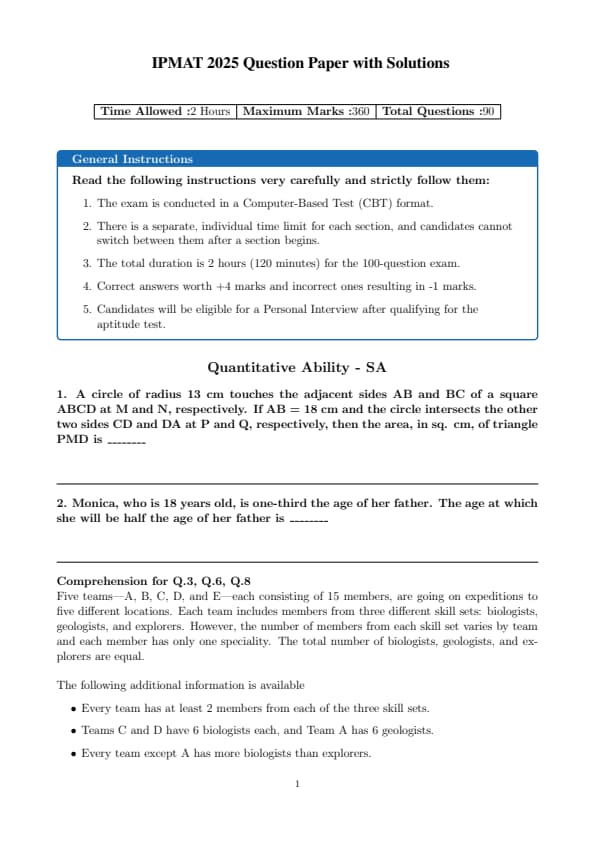 IPMAT 2025 Question Paper with Solutions

| Time Allowed :2 Hours | Maximum Marks :360 | Total Questions :90 |
|---|---|---|

General Instructions

Read the following instructions very carefully and strictly follow them:

1. The exam is conducted in a Computer-Based Test (CBT) format.

2. There is a separate, individual time limit for each section, and candidates cannot switch between them after a section begins.

3. The total duration is 2 hours (120 minutes) for the 100-question exam.

4. Correct answers worth +4 marks and incorrect ones resulting in -1 marks.

5. Candidates will be eligible for a Personal Interview after qualifying for the aptitude test.

Quantitative Ability - SA

1. A circle of radius 13 cm touches the adjacent sides AB and BC of a square ABCD at M and N, respectively. If AB = 18 cm and the circle intersects the other two sides CD and DA at P and Q, respectively, then the area, in sq. cm, of triangle PMD is ________

2. Monica, who is 18 years old, is one-third the age of her father. The age at which she will be half the age of her father is ________

Comprehension for Q.3, Q.6, Q.8
Five teams—A, B, C, D, and E—each consisting of 15 members, are going on expeditions to five different locations. Each team includes members from three different skill sets: biologists, geologists, and explorers. However, the number of members from each skill set varies by team and each member has only one speciality. The total number of biologists, geologists, and explorers are equal.

The following additional information is available

• Every team has at least 2 members from each of the three skill sets.

• Teams C and D have 6 biologists each, and Team A has 6 geologists.

• Every team except A has more biologists than explorers.

1